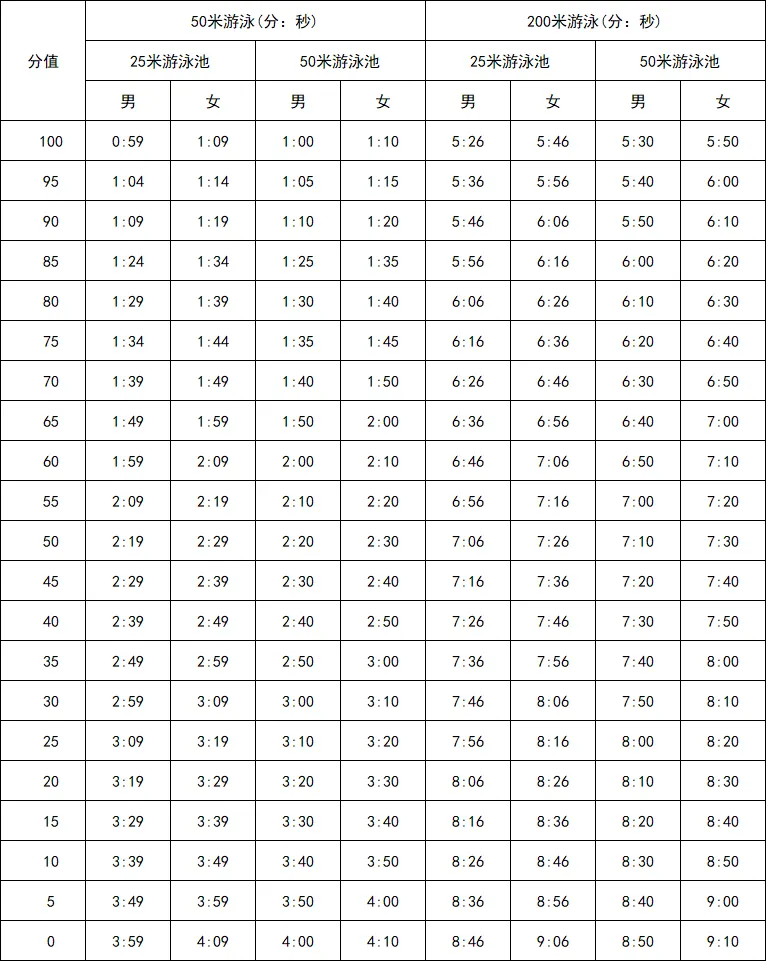 | 分值 | 50米游泳（分：秒） | | | | 200米游泳（分：秒） | | | |
|---|---|---|---|---|---|---|---|---|
| | 25米游泳池 | | 50米游泳池 | | 25米游泳池 | | 50米游泳池 | |
| | 男 | 女 | 男 | 女 | 男 | 女 | 男 | 女 |
| 100 | 0:59 | 1:09 | 1:00 | 1:10 | 5:26 | 5:46 | 5:30 | 5:50 |
| 95 | 1:04 | 1:14 | 1:05 | 1:15 | 5:36 | 5:56 | 5:40 | 6:00 |
| 90 | 1:09 | 1:19 | 1:10 | 1:20 | 5:46 | 6:06 | 5:50 | 6:10 |
| 85 | 1:24 | 1:34 | 1:25 | 1:35 | 5:56 | 6:16 | 6:00 | 6:20 |
| 80 | 1:29 | 1:39 | 1:30 | 1:40 | 6:06 | 6:26 | 6:10 | 6:30 |
| 75 | 1:34 | 1:44 | 1:35 | 1:45 | 6:16 | 6:36 | 6:20 | 6:40 |
| 70 | 1:39 | 1:49 | 1:40 | 1:50 | 6:26 | 6:46 | 6:30 | 6:50 |
| 65 | 1:49 | 1:59 | 1:50 | 2:00 | 6:36 | 6:56 | 6:40 | 7:00 |
| 60 | 1:59 | 2:09 | 2:00 | 2:10 | 6:46 | 7:06 | 6:50 | 7:10 |
| 55 | 2:09 | 2:19 | 2:10 | 2:20 | 6:56 | 7:16 | 7:00 | 7:20 |
| 50 | 2:19 | 2:29 | 2:20 | 2:30 | 7:06 | 7:26 | 7:10 | 7:30 |
| 45 | 2:29 | 2:39 | 2:30 | 2:40 | 7:16 | 7:36 | 7:20 | 7:40 |
| 40 | 2:39 | 2:49 | 2:40 | 2:50 | 7:26 | 7:46 | 7:30 | 7:50 |
| 35 | 2:49 | 2:59 | 2:50 | 3:00 | 7:36 | 7:56 | 7:40 | 8:00 |
| 30 | 2:59 | 3:09 | 3:00 | 3:10 | 7:46 | 8:06 | 7:50 | 8:10 |
| 25 | 3:09 | 3:19 | 3:10 | 3:20 | 7:56 | 8:16 | 8:00 | 8:20 |
| 20 | 3:19 | 3:29 | 3:20 | 3:30 | 8:06 | 8:26 | 8:10 | 8:30 |
| 15 | 3:29 | 3:39 | 3:30 | 3:40 | 8:16 | 8:36 | 8:20 | 8:40 |
| 10 | 3:39 | 3:49 | 3:40 | 3:50 | 8:26 | 8:46 | 8:30 | 8:50 |
| 5 | 3:49 | 3:59 | 3:50 | 4:00 | 8:36 | 8:56 | 8:40 | 9:00 |
| 0 | 3:59 | 4:09 | 4:00 | 4:10 | 8:46 | 9:06 | 8:50 | 9:10 |